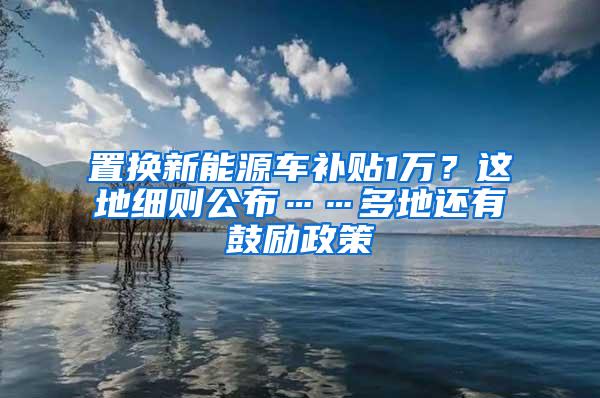 置换新能源车补贴1万？这地细则公布……多地还有鼓励政策